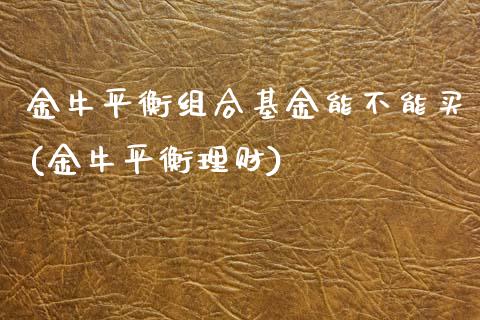 金牛平衡组合基金能不能买(金牛平衡理财)